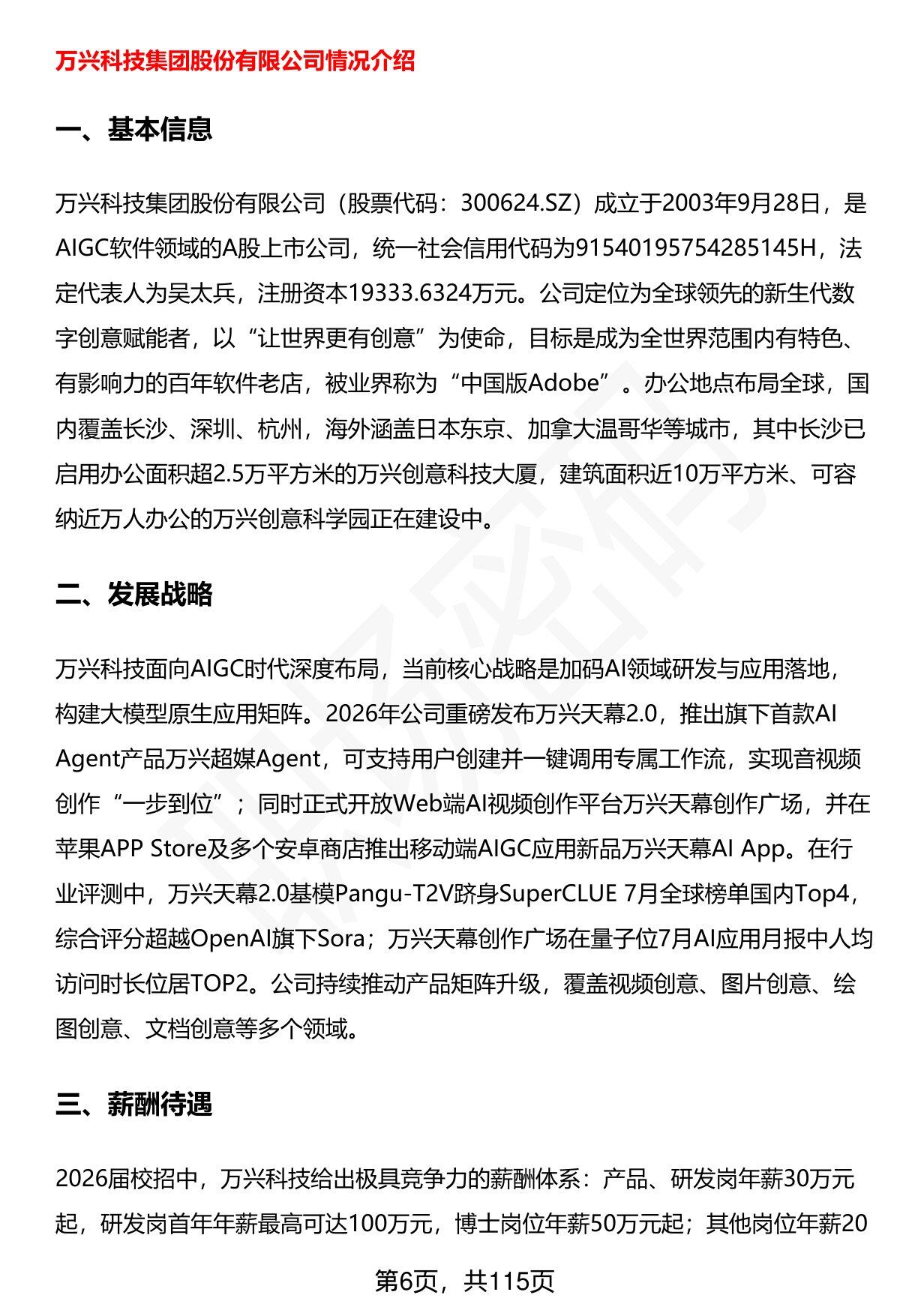 万兴科技集团股份有限公司情况介绍

一、基本信息

万兴科技集团股份有限公司（股票代码：300624.SZ）成立于2003年9月28日，是AIGC软件领域的A股上市公司，统一社会信用代码为91540195754285145H，法定代表人为吴太兵，注册资本19333.6324万元。公司定位为全球领先的新生代数字创意赋能者，以“让世界更有创意”为使命，目标是成为全世界范围内有特色、有影响力的百年软件老店，被业界称为“中国版Adobe”。办公地点布局全球，国内覆盖长沙、深圳、杭州，海外涵盖日本东京、加拿大温哥华等城市，其中长沙已启用办公面积超2.5万平方米的万兴创意科技大厦，建筑面积近10万平方米、可容纳近万人办公的万兴创意科学园正在建设中。

二、发展战略

万兴科技面向AIGC时代深度布局，当前核心战略是加码AI领域研发与应用落地，构建大模型原生应用矩阵。2026年公司重磅发布万兴天幕2.0，推出旗下首款AI Agent产品万兴超媒Agent，可支持用户创建并一键调用专属工作流，实现音视频创作“一步到位”；同时正式开放Web端AI视频创作平台万兴天幕创作广场，并在苹果APP Store及多个安卓商店推出移动端AIGC应用新品万兴天幕AI App。在行业评测中，万兴天幕2.0基模Pangu-T2V跻身SuperCLUE 7月全球榜单国内Top4，综合评分超越OpenAI旗下Sora；万兴天幕创作广场在量子位7月AI应用月报中人均访问时长位居TOP2。公司持续推动产品矩阵升级，覆盖视频创意、图片创意、绘图创意、文档创意等多个领域。

三、薪酬待遇

2026届校招中，万兴科技给出极具竞争力的薪酬体系：产品、研发岗年薪30万元起，研发岗首年年薪最高可达100万元，博士岗位年薪50万元起；其他岗位年薪20

第6页，共115页